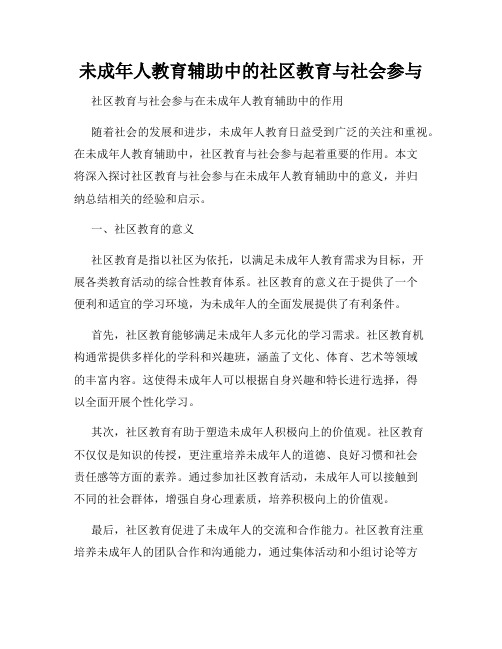 未成年人教育辅助中的社区教育与社会参与

社区教育与社会参与在未成年人教育辅助中的作用

随着社会的发展和进步，未成年人教育日益受到广泛的关注和重视。在未成年人教育辅助中，社区教育与社会参与起着重要的作用。本文将深入探讨社区教育与社会参与在未成年人教育辅助中的意义，并归纳总结相关的经验和启示。

一、社区教育的意义

社区教育是指以社区为依托，以满足未成年人教育需求为目标，开展各类教育活动的综合性教育体系。社区教育的意义在于提供了一个便利和适宜的学习环境，为未成年人的全面发展提供了有利条件。

首先，社区教育能够满足未成年人多元化的学习需求。社区教育机构通常提供多样化的学科和兴趣班，涵盖了文化、体育、艺术等领域的丰富内容。这使得未成年人可以根据自身兴趣和特长进行选择，得以全面开展个性化学习。

其次，社区教育有助于塑造未成年人积极向上的价值观。社区教育不仅仅是知识的传授，更注重培养未成年人的道德、良好习惯和社会责任感等方面的素养。通过参加社区教育活动，未成年人可以接触到不同的社会群体，增强自身心理素质，培养积极向上的价值观。

最后，社区教育促进了未成年人的交流和合作能力。社区教育注重培养未成年人的团队合作和沟通能力，通过集体活动和小组讨论等方